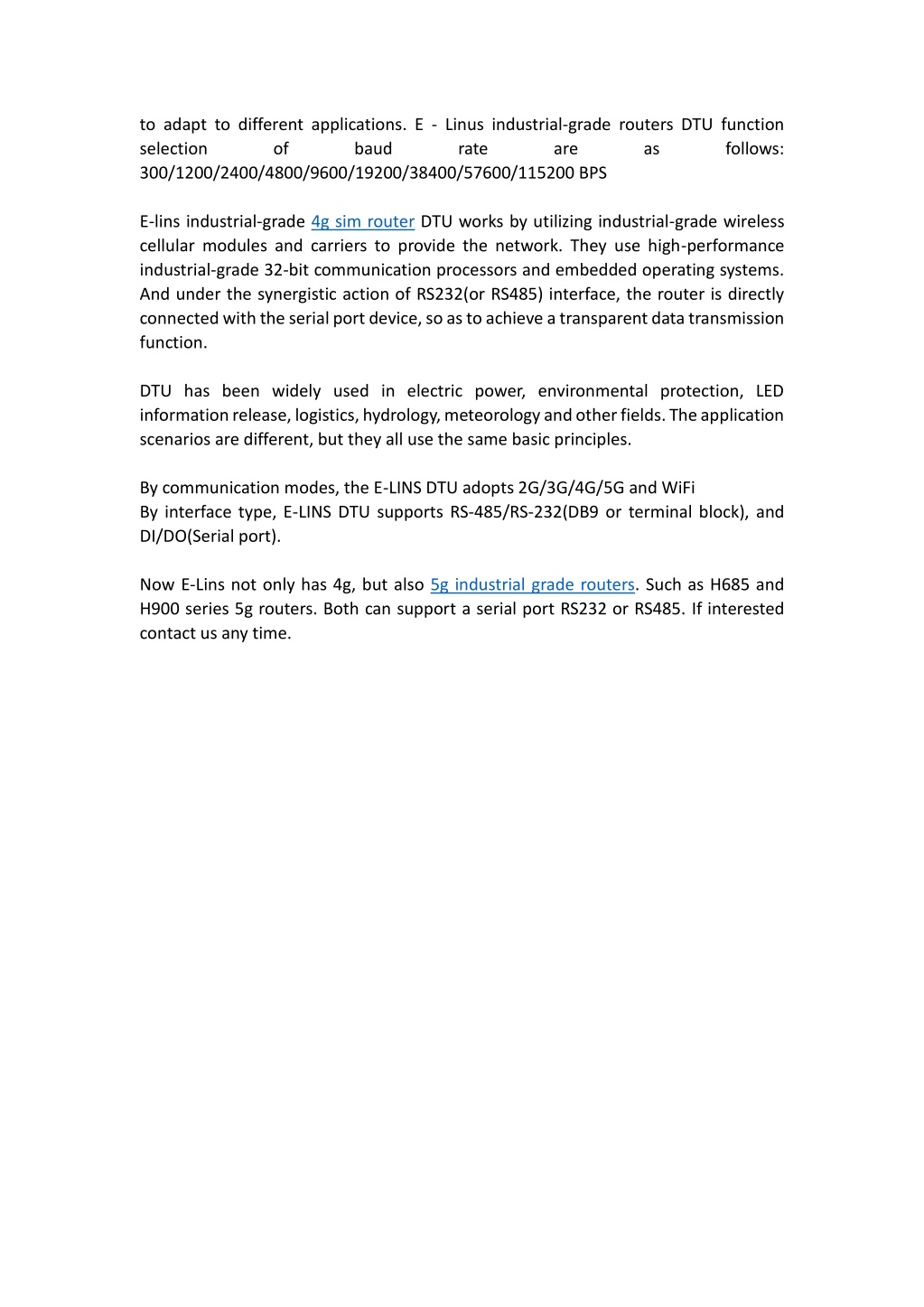 to adapt to different applications. E - Linus industrial-grade routers DTU function selection of baud rate are as follows: 300/1200/2400/4800/9600/19200/38400/57600/115200 BPS

E-lins industrial-grade 4g sim router DTU works by utilizing industrial-grade wireless cellular modules and carriers to provide the network. They use high-performance industrial-grade 32-bit communication processors and embedded operating systems. And under the synergistic action of RS232(or RS485) interface, the router is directly connected with the serial port device, so as to achieve a transparent data transmission function.

DTU has been widely used in electric power, environmental protection, LED information release, logistics, hydrology, meteorology and other fields. The application scenarios are different, but they all use the same basic principles.

By communication modes, the E-LINS DTU adopts 2G/3G/4G/5G and WiFi
By interface type, E-LINS DTU supports RS-485/RS-232(DB9 or terminal block), and DI/DO(Serial port).

Now E-Lins not only has 4g, but also 5g industrial grade routers. Such as H685 and H900 series 5g routers. Both can support a serial port RS232 or RS485. If interested contact us any time.